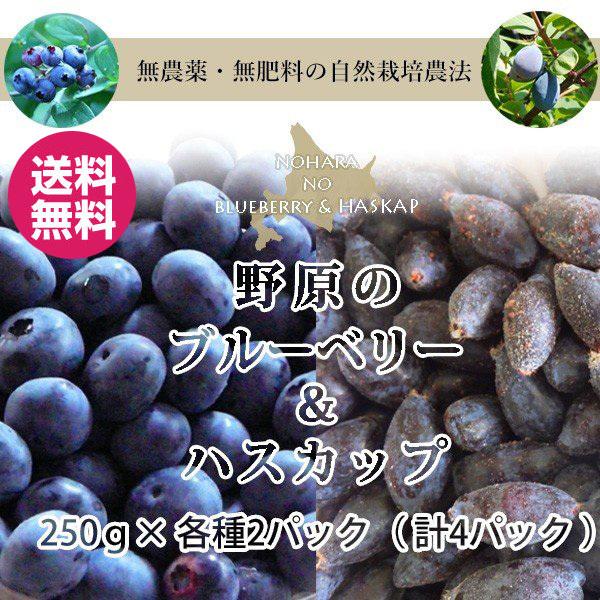 無農薬・無肥料の自然栽培農法

送料無料

NOHARA NO BLUEBERRY & HASKAP

野原の
ブルーベリー
&
ハスカップ

250g×各種2パック（計4パック）